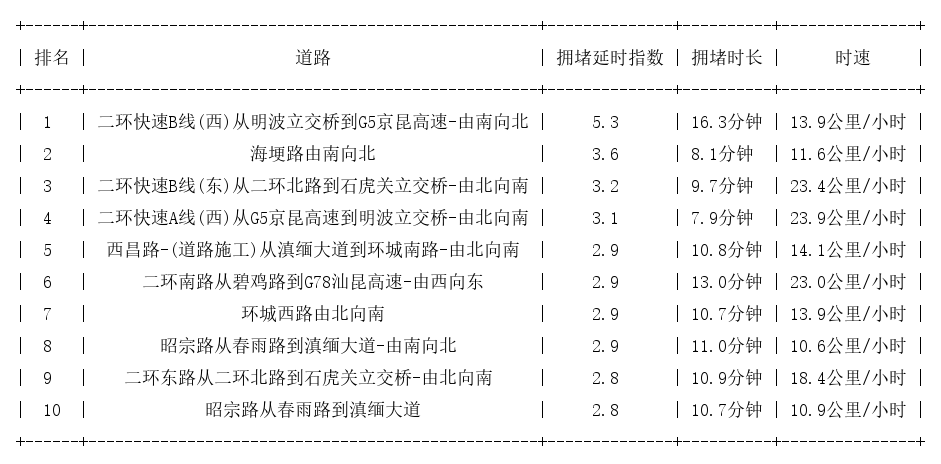 | 排名 | 道路 | 拥堵延时指数 | 拥堵时长 | 时速 |
|---|---|---|---|---|
| 1 | 二环快速B线(西)从明波立交桥到G5京昆高速-由南向北 | 5.3 | 16.3分钟 | 13.9公里/小时 |
| 2 | 海埂路由南向北 | 3.6 | 8.1分钟 | 11.6公里/小时 |
| 3 | 二环快速B线(东)从二环北路到石虎关立交桥-由北向南 | 3.2 | 9.7分钟 | 23.4公里/小时 |
| 4 | 二环快速A线(西)从G5京昆高速到明波立交桥-由北向南 | 3.1 | 7.9分钟 | 23.9公里/小时 |
| 5 | 西昌路-(道路施工)从滇缅大道到环城南路-由北向南 | 2.9 | 10.8分钟 | 14.1公里/小时 |
| 6 | 二环南路从碧鸡路到G78汕昆高速-由西向东 | 2.9 | 13.0分钟 | 23.0公里/小时 |
| 7 | 环城西路由北向南 | 2.9 | 10.7分钟 | 13.9公里/小时 |
| 8 | 昭宗路从春雨路到滇缅大道-由南向北 | 2.9 | 11.0分钟 | 10.6公里/小时 |
| 9 | 二环东路从二环北路到石虎关立交桥-由北向南 | 2.8 | 10.9分钟 | 18.4公里/小时 |
| 10 | 昭宗路从春雨路到滇缅大道 | 2.8 | 10.7分钟 | 10.9公里/小时 |